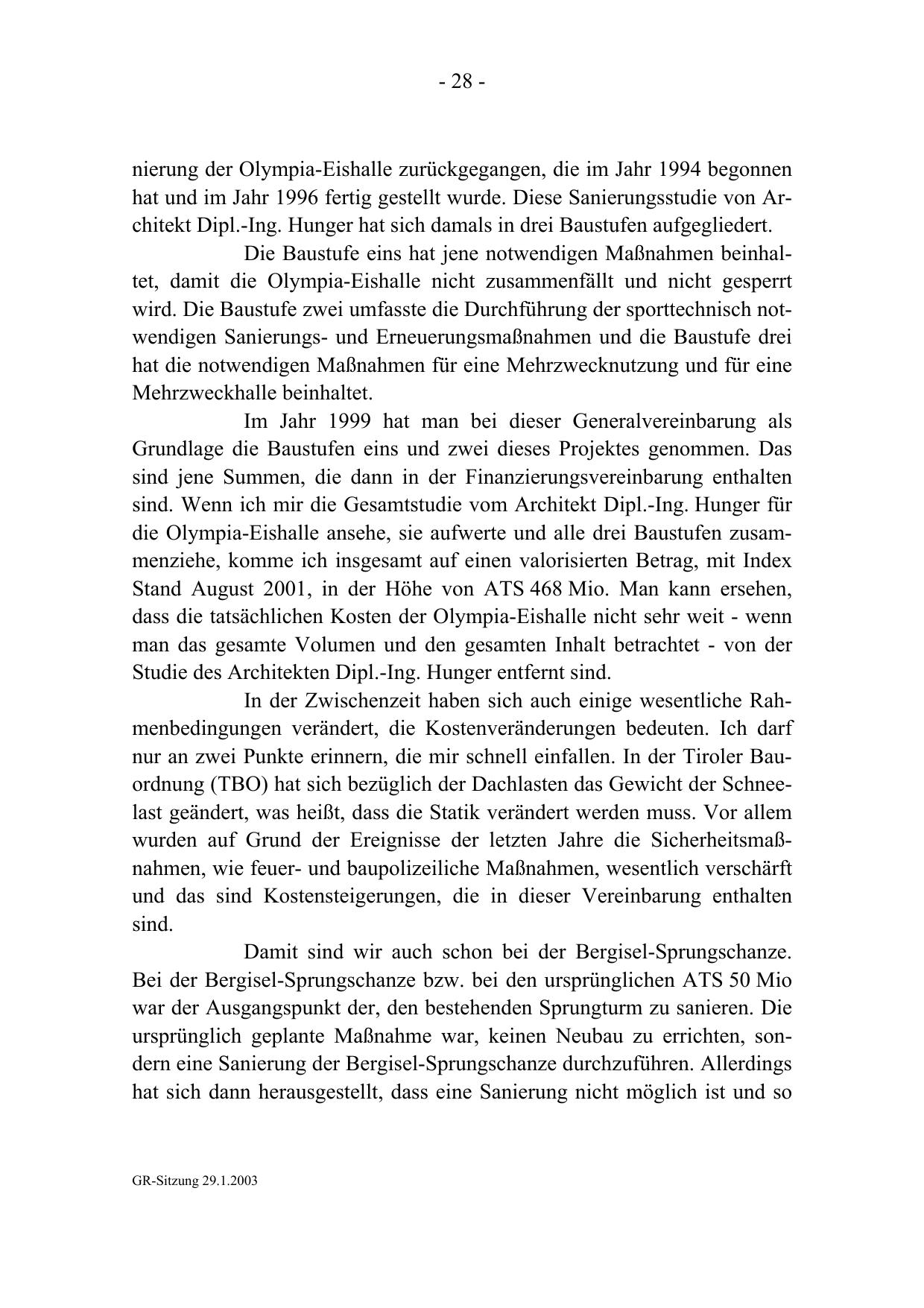 - 28 -

nierung der Olympia-Eishalle zurückgegangen, die im Jahr 1994 begonnen hat und im Jahr 1996 fertig gestellt wurde. Diese Sanierungsstudie von Architekt Dipl.-Ing. Hunger hat sich damals in drei Baustufen aufgegliedert.

Die Baustufe eins hat jene notwendigen Maßnahmen beinhaltet, damit die Olympia-Eishalle nicht zusammenfällt und nicht gesperrt wird. Die Baustufe zwei umfasste die Durchführung der sporttechnisch notwendigen Sanierungs- und Erneuerungsmaßnahmen und die Baustufe drei hat die notwendigen Maßnahmen für eine Mehrzwecknutzung und für eine Mehrzweckhalle beinhaltet.

Im Jahr 1999 hat man bei dieser Generalvereinbarung als Grundlage die Baustufen eins und zwei dieses Projektes genommen. Das sind jene Summen, die dann in der Finanzierungsvereinbarung enthalten sind. Wenn ich mir die Gesamtstudie vom Architekt Dipl.-Ing. Hunger für die Olympia-Eishalle ansehe, sie aufwerte und alle drei Baustufen zusammenziehe, komme ich insgesamt auf einen valorisierten Betrag, mit Index Stand August 2001, in der Höhe von ATS 468 Mio. Man kann ersehen, dass die tatsächlichen Kosten der Olympia-Eishalle nicht sehr weit - wenn man das gesamte Volumen und den gesamten Inhalt betrachtet - von der Studie des Architekten Dipl.-Ing. Hunger entfernt sind.

In der Zwischenzeit haben sich auch einige wesentliche Rahmenbedingungen verändert, die Kostenveränderungen bedeuten. Ich darf nur an zwei Punkte erinnern, die mir schnell einfallen. In der Tiroler Bauordnung (TBO) hat sich bezüglich der Dachlasten das Gewicht der Schneelast geändert, was heißt, dass die Statik verändert werden muss. Vor allem wurden auf Grund der Ereignisse der letzten Jahre die Sicherheitsmaßnahmen, wie feuer- und baupolizeiliche Maßnahmen, wesentlich verschärft und das sind Kostensteigerungen, die in dieser Vereinbarung enthalten sind.

Damit sind wir auch schon bei der Bergisel-Sprungschanze. Bei der Bergisel-Sprungschanze bzw. bei den ursprünglichen ATS 50 Mio war der Ausgangspunkt der, den bestehenden Sprungturm zu sanieren. Die ursprünglich geplante Maßnahme war, keinen Neubau zu errichten, sondern eine Sanierung der Bergisel-Sprungschanze durchzuführen. Allerdings hat sich dann herausgestellt, dass eine Sanierung nicht möglich ist und so

GR-Sitzung 29.1.2003